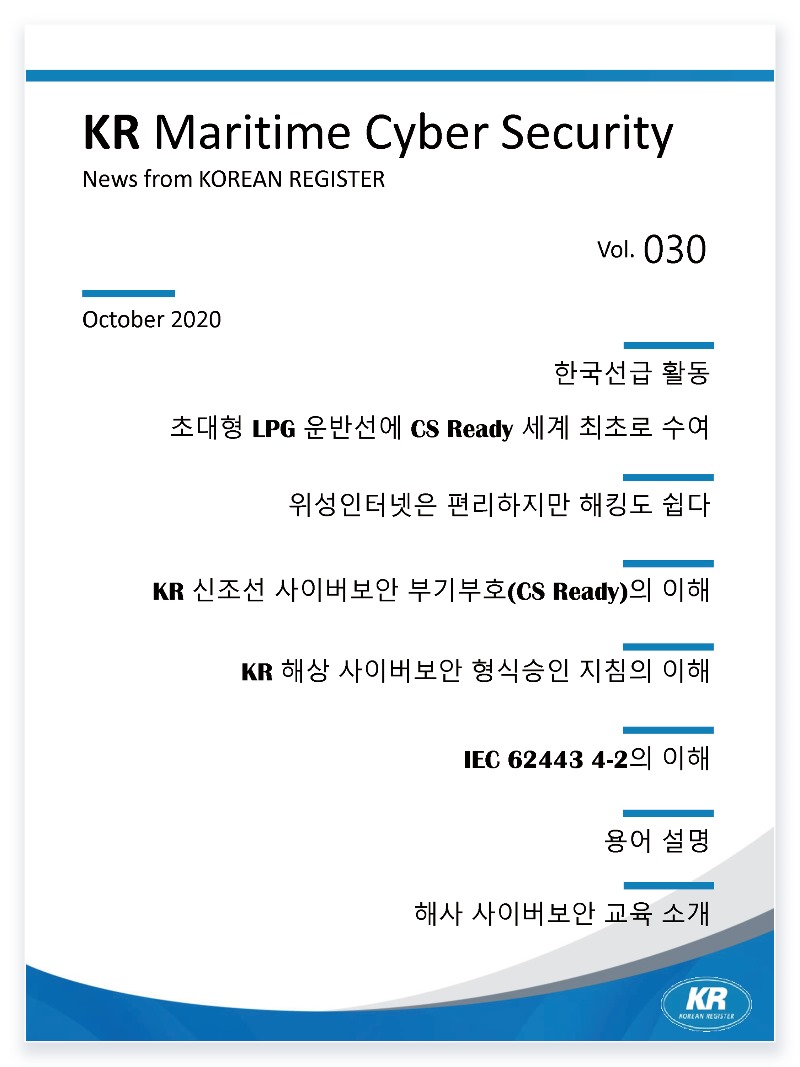 KR Maritime Cyber Security
News from KOREAN REGISTER

Vol. 030

October 2020

한국선급 활동

초대형 LPG 운반선에 CS Ready 세계 최초로 수여

위성인터넷은 편리하지만 해킹도 쉽다

KR 신조선 사이버보안 부기부호(CS Ready)의 이해

KR 해상 사이버보안 형식승인 지침의 이해

IEC 62443 4-2의 이해

용어 설명

해사 사이버보안 교육 소개

KR
KOREAN REGISTER